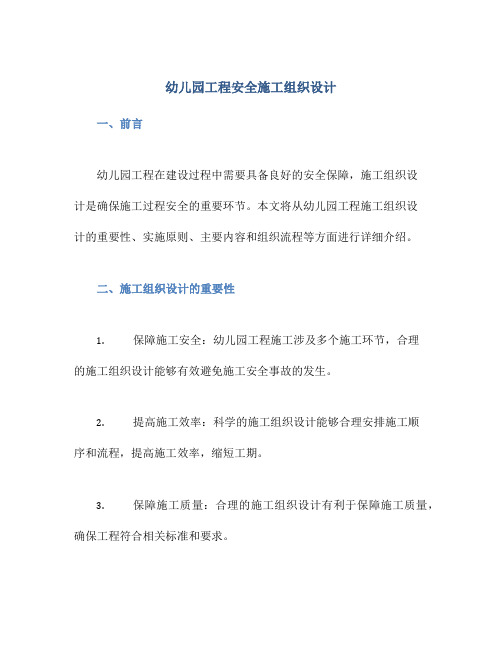 幼儿园工程安全施工组织设计

一、前言

幼儿园工程在建设过程中需要具备良好的安全保障，施工组织设计是确保施工过程安全的重要环节。本文将从幼儿园工程施工组织设计的重要性、实施原则、主要内容和组织流程等方面进行详细介绍。

二、施工组织设计的重要性

1. 保障施工安全：幼儿园工程施工涉及多个施工环节，合理的施工组织设计能够有效避免施工安全事故的发生。

2. 提高施工效率：科学的施工组织设计能够合理安排施工顺序和流程，提高施工效率，缩短工期。

3. 保障施工质量：合理的施工组织设计有利于保障施工质量，确保工程符合相关标准和要求。